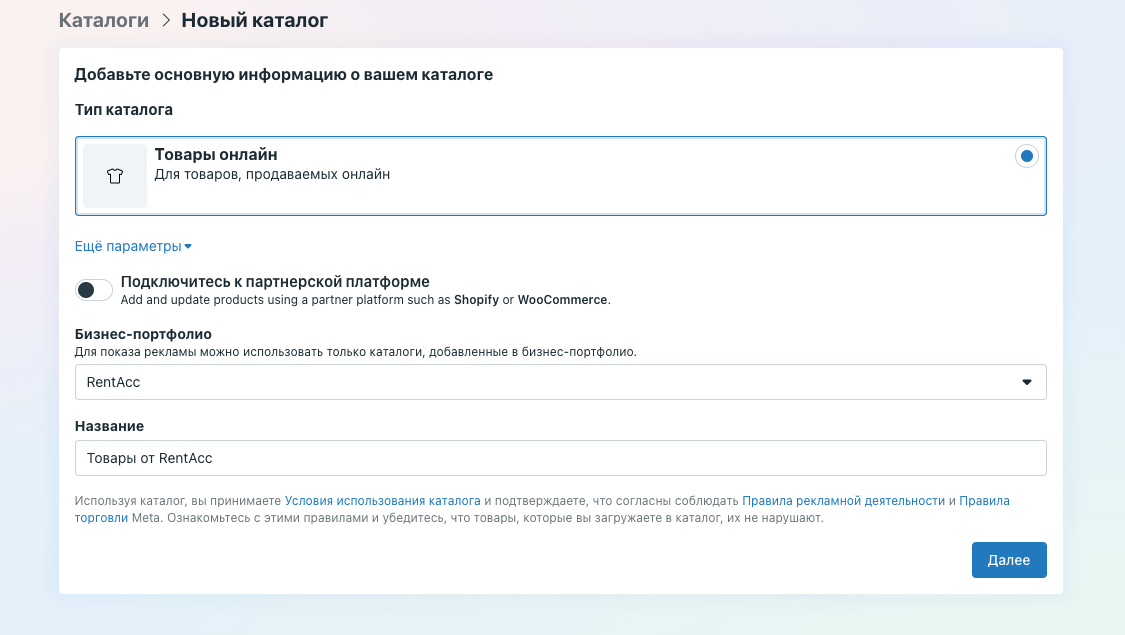 Каталоги > Новый каталог

Добавьте основную информацию о вашем каталоге

Тип каталога

Товары онлайн
Для товаров, продаваемых онлайн

Ещё параметры

Подключитесь к партнерской платформе
Add and update products using a partner platform such as Shopify or WooCommerce.

Бизнес-портфолио
Для показа рекламы можно использовать только каталоги, добавленные в бизнес-портфолио.

RentAcc

Название

Товары от RentAcc

Используя каталог, вы принимаете Условия использования каталога и подтверждаете, что согласны соблюдать Правила рекламной деятельности и Правила торговли Meta. Ознакомьтесь с этими правилами и убедитесь, что товары, которые вы загружаете в каталог, их не нарушают.

Далее